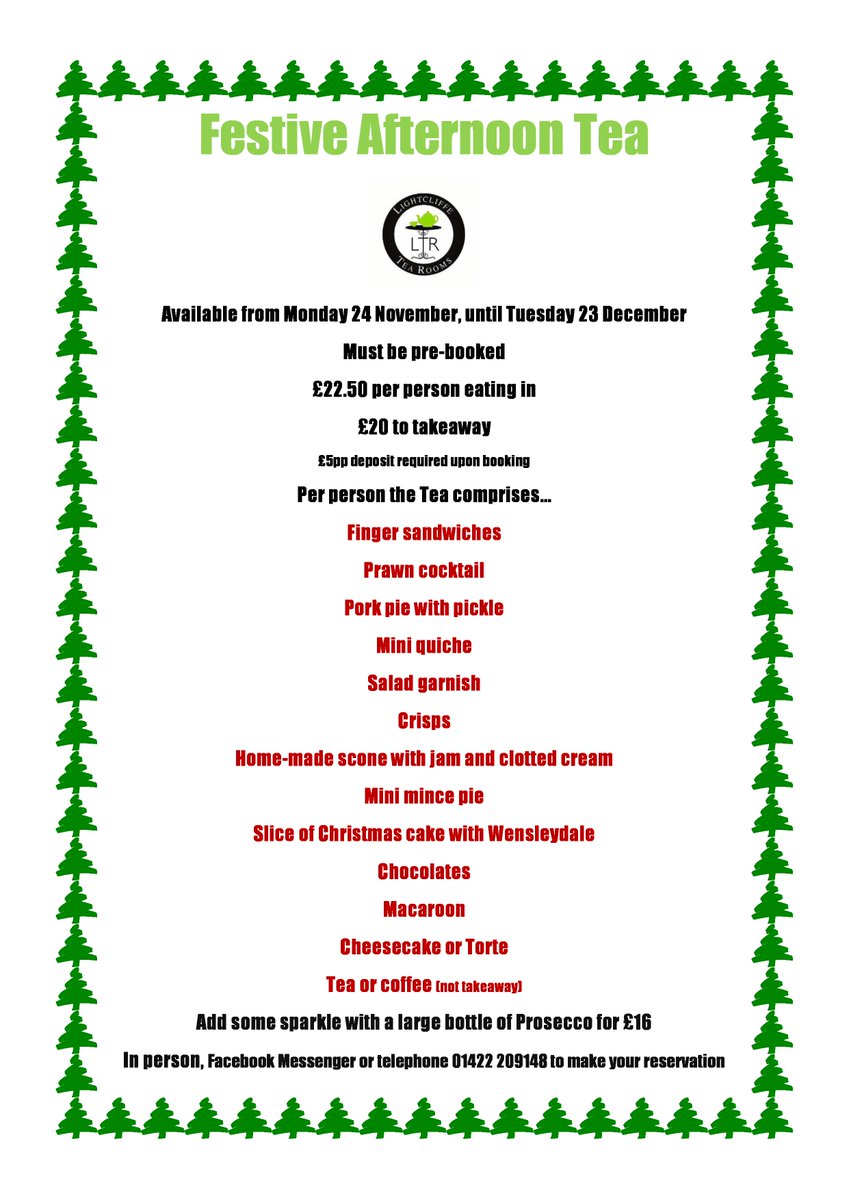 Festive Afternoon Tea

LIGHTCLIFFE
LTR
TEA ROOMS

Available from Monday 24 November, until Tuesday 23 December

Must be pre-booked

£22.50 per person eating in

£20 to takeaway

£5pp deposit required upon booking

Per person the Tea comprises…

Finger sandwiches

Prawn cocktail

Pork pie with pickle

Mini quiche

Salad garnish

Crisps

Home-made scone with jam and clotted cream

Mini mince pie

Slice of Christmas cake with Wensleydale

Chocolates

Macaroon

Cheesecake or Torte

Tea or coffee (not takeaway)

Add some sparkle with a large bottle of Prosecco for £16

In person, Facebook Messenger or telephone 01422 209148 to make your reservation